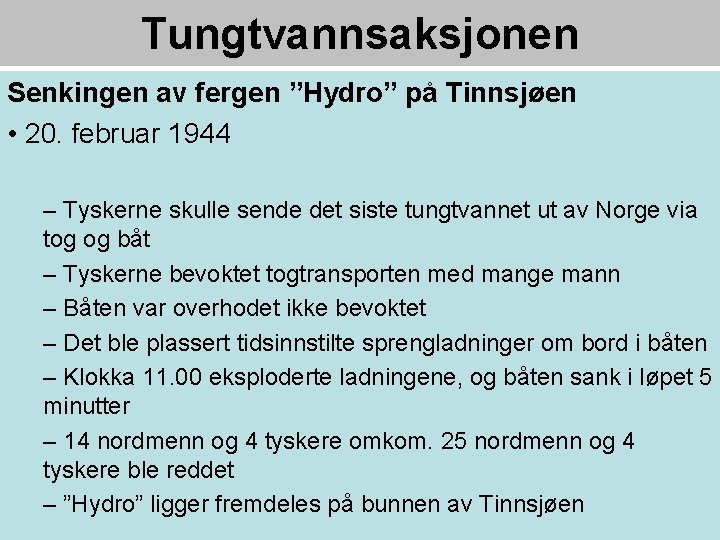 Tungtvannsaksjonen

Senkingen av fergen ”Hydro” på Tinnsjøen

• 20. februar 1944

– Tyskerne skulle sende det siste tungtvannet ut av Norge via tog og båt

– Tyskerne bevoktet togtransporten med mange mann

– Båten var overhodet ikke bevoktet

– Det ble plassert tidsinnstilte sprengladninger om bord i båten

– Klokka 11.00 eksploderte ladningene, og båten sank i løpet 5 minutter

– 14 nordmenn og 4 tyskere omkom. 25 nordmenn og 4 tyskere ble reddet

– ”Hydro” ligger fremdeles på bunnen av Tinnsjøen